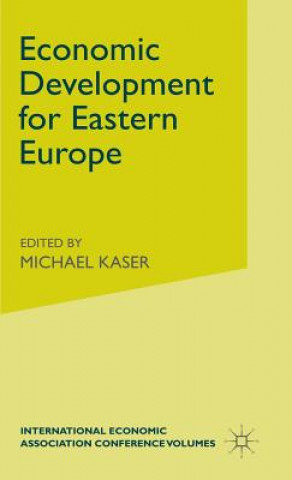 Economic Development for Eastern Europe

EDITED BY
MICHAEL KASER

INTERNATIONAL ECONOMIC ASSOCIATION CONFERENCE VOLUMES